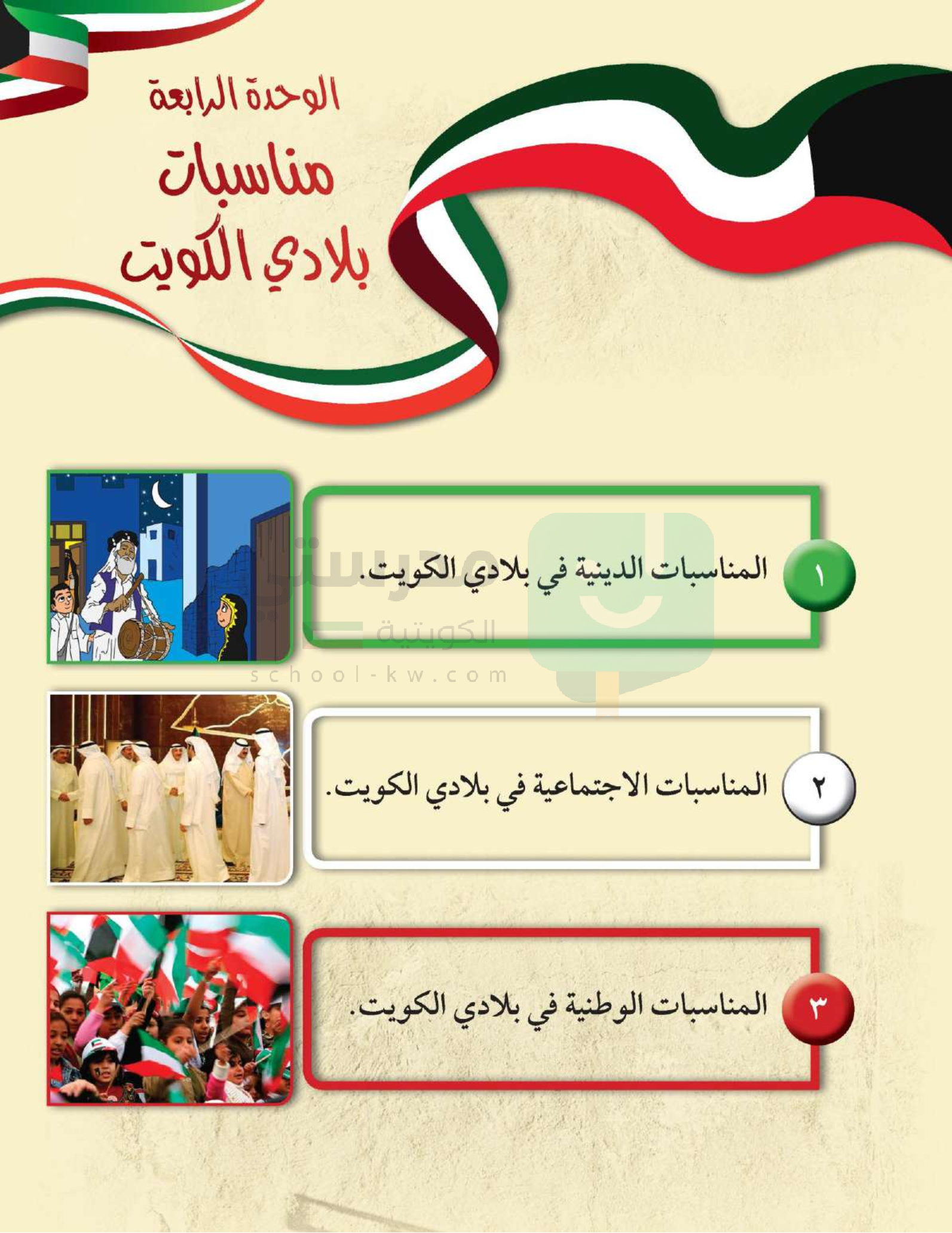 الوحدة الرابعة

مناسبات
بلادي الكويت

١ المناسبات الدينية في بلادي الكويت.

٢ المناسبات الاجتماعية في بلادي الكويت.

٣ المناسبات الوطنية في بلادي الكويت.

مدرستي
الكويتية
school-kw.com